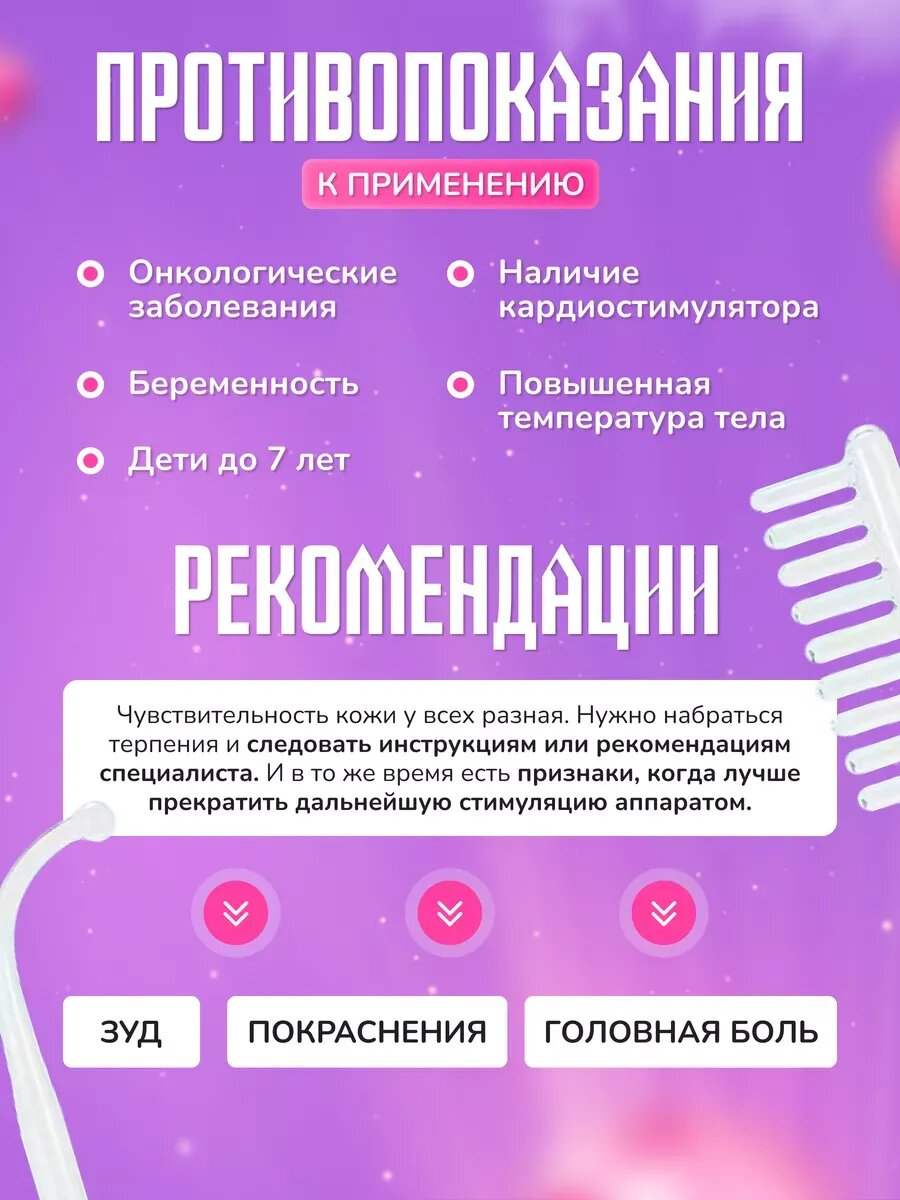 ПРОТИВОПОКАЗАНИЯ

К ПРИМЕНЕНИЮ

• Онкологические заболевания

• Беременность

• Дети до 7 лет

• Наличие кардиостимулятора

• Повышенная температура тела

РЕКОМЕНДАЦИИ

Чувствительность кожи у всех разная. Нужно набраться терпения и следовать инструкциям или рекомендациям специалиста. И в то же время есть признаки, когда лучше прекратить дальнейшую стимуляцию аппаратом.

ЗУД

ПОКРАСНЕНИЯ

ГОЛОВНАЯ БОЛЬ